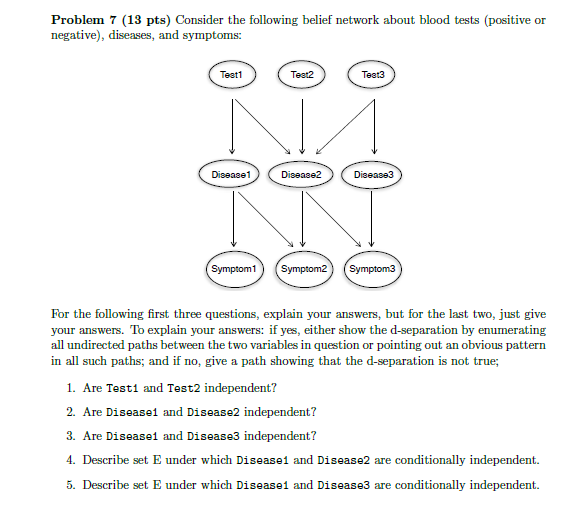 **Problem 7 (13 pts)** Consider the following belief network about blood tests (positive or negative), diseases, and symptoms:

Test1 Test2 Test3

Disease1 Disease2 Disease3

Symptom1 Symptom2 Symptom3

For the following first three questions, explain your answers, but for the last two, just give your answers. To explain your answers: if yes, either show the d-separation by enumerating all undirected paths between the two variables in question or pointing out an obvious pattern in all such paths; and if no, give a path showing that the d-separation is not true;

1. Are Test1 and Test2 independent?

2. Are Disease1 and Disease2 independent?

3. Are Disease1 and Disease3 independent?

4. Describe set E under which Disease1 and Disease2 are conditionally independent.

5. Describe set E under which Disease1 and Disease3 are conditionally independent.